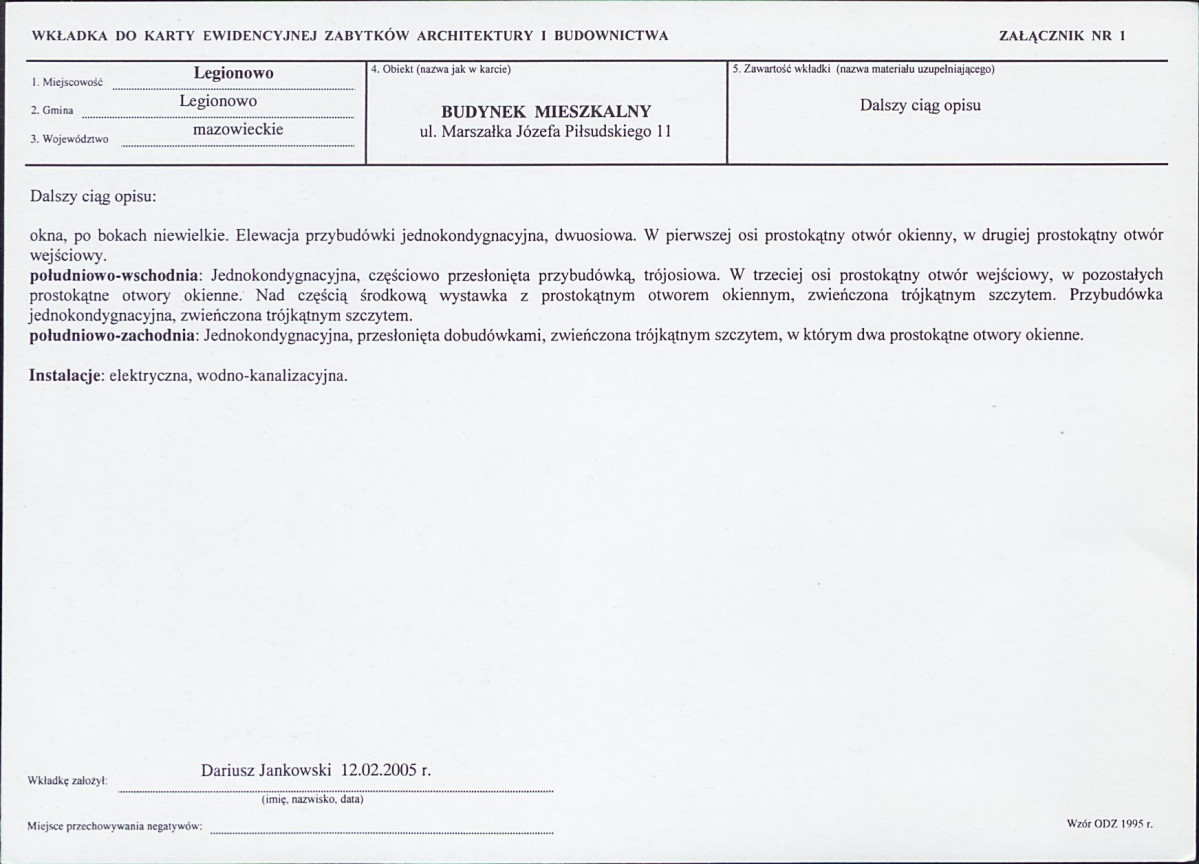 WKŁADKA DO KARTY EWIDENCYJNEJ ZABYTKÓW ARCHITEKTURY I BUDOWNICTWA

ZAŁĄCZNIK NR 1

1. Miejscowość Legionowo
2. Gmina Legionowo
3. Województwo mazowieckie

4. Obiekt (nazwa jak w karcie)
BUDYNEK MIESZKALNY
ul. Marszałka Józefa Piłsudskiego 11

5. Zawartość wkładki (nazwa materiału uzupełniającego)
Dalszy ciąg opisu

Dalszy ciąg opisu:

okna, po bokach niewielkie. Elewacja przybudówki jednokondygnacyjna, dwuosiowa. W pierwszej osi prostokątny otwór okienny, w drugiej prostokątny otwór wejściowy.
południowo-wschodnia: Jednokondygnacyjna, częściowo przesłonięta przybudówką, trójosiowa. W trzeciej osi prostokątny otwór wejściowy, w pozostałych prostokątne otwory okienne. Nad częścią środkową wystawka z prostokątnym otworem okiennym, zwieńczona trójkątnym szczytem. Przybudówka jednokondygnacyjna, zwieńczona trójkątnym szczytem.
południowo-zachodnia: Jednokondygnacyjna, przesłonięta dobudówkami, zwieńczona trójkątnym szczytem, w którym dwa prostokątne otwory okienne.

Instalacje: elektryczna, wodno-kanalizacyjna.

Wkładkę założył: Dariusz Jankowski 12.02.2005 r.
(imię, nazwisko, data)

Miejsce przechowywania negatywów: ____

Wzór ODZ 1995 r.